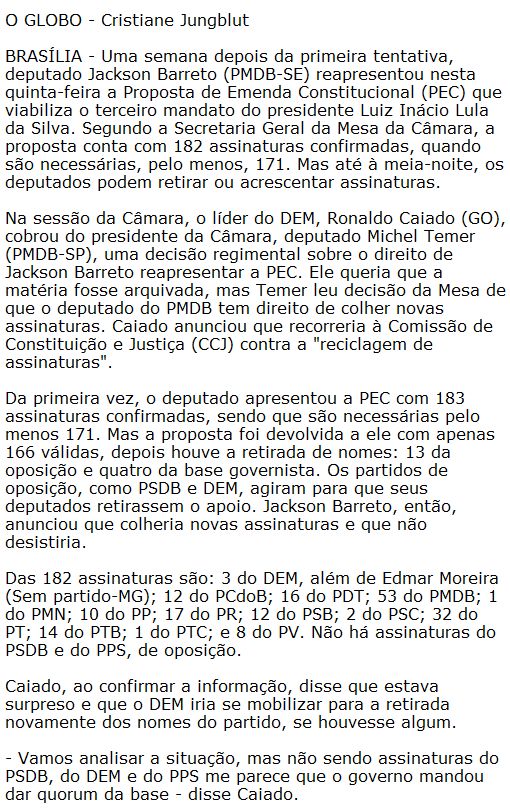 O GLOBO - Cristiane Jungblut

BRASÍLIA - Uma semana depois da primeira tentativa, deputado Jackson Barreto (PMDB-SE) reapresentou nesta quinta-feira a Proposta de Emenda Constitucional (PEC) que viabiliza o terceiro mandato do presidente Luiz Inácio Lula da Silva. Segundo a Secretaria Geral da Mesa da Câmara, a proposta conta com 182 assinaturas confirmadas, quando são necessárias, pelo menos, 171. Mas até à meia-noite, os deputados podem retirar ou acrescentar assinaturas.

Na sessão da Câmara, o líder do DEM, Ronaldo Caiado (GO), cobrou do presidente da Câmara, deputado Michel Temer (PMDB-SP), uma decisão regimental sobre o direito de Jackson Barreto reapresentar a PEC. Ele queria que a matéria fosse arquivada, mas Temer leu decisão da Mesa de que o deputado do PMDB tem direito de colher novas assinaturas. Caiado anunciou que recorreria à Comissão de Constituição e Justiça (CCJ) contra a "reciclagem de assinaturas".

Da primeira vez, o deputado apresentou a PEC com 183 assinaturas confirmadas, sendo que são necessárias pelo menos 171. Mas a proposta foi devolvida a ele com apenas 166 válidas, depois houve a retirada de nomes: 13 da oposição e quatro da base governista. Os partidos de oposição, como PSDB e DEM, agiram para que seus deputados retirassem o apoio. Jackson Barreto, então, anunciou que colheria novas assinaturas e que não desistiria.

Das 182 assinaturas são: 3 do DEM, além de Edmar Moreira (Sem partido-MG); 12 do PCdoB; 16 do PDT; 53 do PMDB; 1 do PMN; 10 do PP; 17 do PR; 12 do PSB; 2 do PSC; 32 do PT; 14 do PTB; 1 do PTC; e 8 do PV. Não há assinaturas do PSDB e do PPS, de oposição.

Caiado, ao confirmar a informação, disse que estava surpreso e que o DEM iria se mobilizar para a retirada novamente dos nomes do partido, se houvesse algum.

- Vamos analisar a situação, mas não sendo assinaturas do PSDB, do DEM e do PPS me parece que o governo mandou dar quorum da base - disse Caiado.